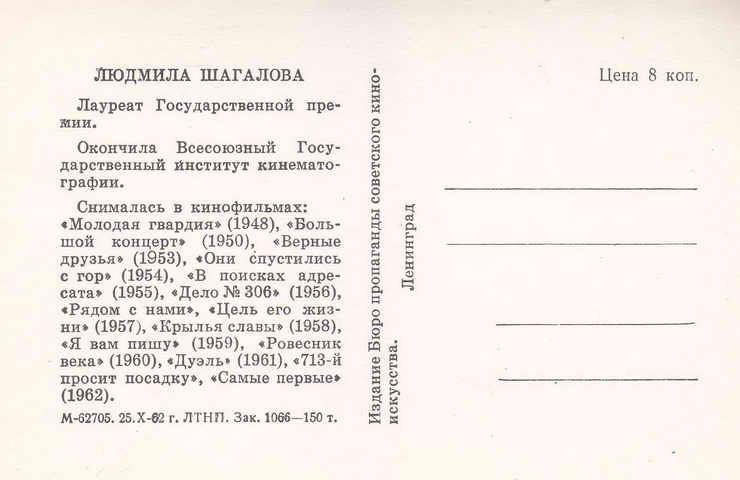 ЛЮДМИЛА ШАГАЛОВА

Лауреат Государственной премии.

Окончила Всесоюзный Государственный институт кинематографии.

Снималась в кинофильмах: «Молодая гвардия» (1948), «Большой концерт» (1950), «Верные друзья» (1953), «Они спустились с гор» (1954), «В поисках адресата» (1955), «Дело № 306» (1956), «Рядом с нами», «Цель его жизни» (1957), «Крылья славы» (1958), «Я вам пишу» (1959), «Ровесник века» (1960), «Дуэль» (1961), «713-й просит посадку», «Самые первые» (1962).

М-62705. 25.X-62 г. ЛТНП. Зак. 1066—150 т.

Издание Бюро пропаганды советского киноискусства. Ленинград

Цена 8 коп.